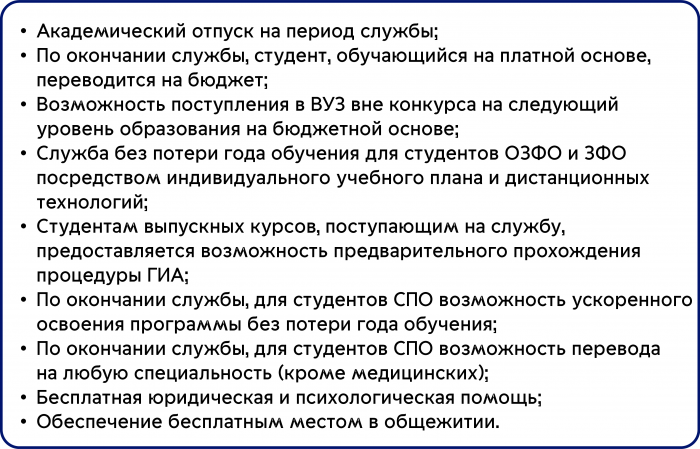 • Академический отпуск на период службы;
• По окончании службы, студент, обучающийся на платной основе, переводится на бюджет;
• Возможность поступления в ВУЗ вне конкурса на следующий уровень образования на бюджетной основе;
• Служба без потери года обучения для студентов ОЗФО и ЗФО посредством индивидуального учебного плана и дистанционных технологий;
• Студентам выпускных курсов, поступающим на службу, предоставляется возможность предварительного прохождения процедуры ГИА;
• По окончании службы, для студентов СПО возможность ускоренного освоения программы без потери года обучения;
• По окончании службы, для студентов СПО возможность перевода на любую специальность (кроме медицинских);
• Бесплатная юридическая и психологическая помощь;
• Обеспечение бесплатным местом в общежитии.